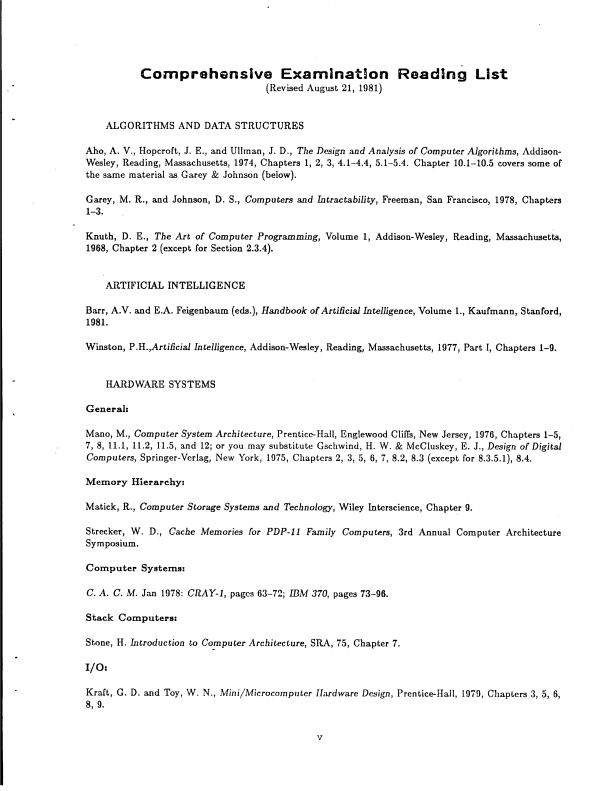 Comprehensive Examination Reading List
(Revised August 21, 1981)

ALGORITHMS AND DATA STRUCTURES

Aho, A. V., Hopcroft, J. E., and Ullman, J. D., The Design and Analysis of Computer Algorithms, Addison-Wesley, Reading, Massachusetts, 1974, Chapters 1, 2, 3, 4.1–4.4, 5.1–5.4. Chapter 10.1–10.5 covers some of the same material as Garey & Johnson (below).

Garey, M. R., and Johnson, D. S., Computers and Intractability, Freeman, San Francisco, 1978, Chapters 1–3.

Knuth, D. E., The Art of Computer Programming, Volume 1, Addison-Wesley, Reading, Massachusetts, 1968, Chapter 2 (except for Section 2.3.4).

ARTIFICIAL INTELLIGENCE

Barr, A.V. and E.A. Feigenbaum (eds.), Handbook of Artificial Intelligence, Volume 1., Kaufmann, Stanford, 1981.

Winston, P.H.,Artificial Intelligence, Addison-Wesley, Reading, Massachusetts, 1977, Part I, Chapters 1–9.

HARDWARE SYSTEMS

General:

Mano, M., Computer System Architecture, Prentice-Hall, Englewood Cliffs, New Jersey, 1976, Chapters 1–5, 7, 8, 11.1, 11.2, 11.5, and 12; or you may substitute Gschwind, H. W. & McCluskey, E. J., Design of Digital Computers, Springer-Verlag, New York, 1975, Chapters 2, 3, 5, 6, 7, 8.2, 8.3 (except for 8.3.5.1), 8.4.

Memory Hierarchy:

Matick, R., Computer Storage Systems and Technology, Wiley Interscience, Chapter 9.

Strecker, W. D., Cache Memories for PDP-11 Family Computers, 3rd Annual Computer Architecture Symposium.

Computer Systems:

C. A. C. M. Jan 1978: CRAY-1, pages 63–72; IBM 370, pages 73–96.

Stack Computers:

Stone, H. Introduction to Computer Architecture, SRA, 75, Chapter 7.

I/O:

Kraft, G. D. and Toy, W. N., Mini/Microcomputer Hardware Design, Prentice-Hall, 1979, Chapters 3, 5, 6, 8, 9.

v